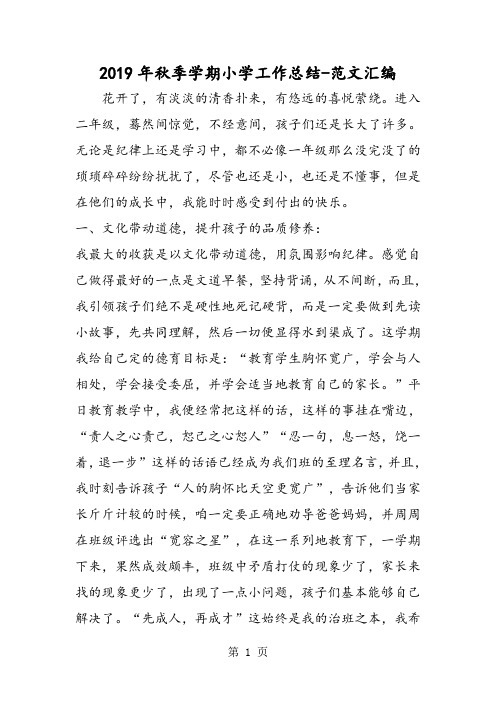 2019年秋季学期小学工作总结-范文汇编

花开了，有淡淡的清香扑来，有悠远的喜悦萦绕。进入二年级，蓦然间惊觉，不经意间，孩子们还是长大了许多。无论是纪律上还是学习中，都不必像一年级那么没完没了的琐琐碎碎纷纷扰扰了，尽管也还是小，也还是不懂事，但是在他们的成长中，我能时时感受到付出的快乐。

一、文化带动道德，提升孩子的品质修养：

我最大的收获是以文化带动道德，用氛围影响纪律。感觉自己做得最好的一点是文道早餐，坚持背诵，从不间断，而且，我引领孩子们绝不是硬性地死记硬背，而是一定要做到先读小故事，先共同理解，然后一切便显得水到渠成了。这学期我给自己定的德育目标是：“教育学生胸怀宽广，学会与人相处，学会接受委屈，并学会适当地教育自己的家长。”平日教育教学中，我便经常把这样的话，这样的事挂在嘴边，“责人之心责己，恕己之心恕人”“忍一句，息一怒，饶一着，退一步”这样的话语已经成为我们班的至理名言，并且，我时刻告诉孩子“人的胸怀比天空更宽广”，告诉他们当家长斤斤计较的时候，咱一定要正确地劝导爸爸妈妈，并周周在班级评选出“宽容之星”，在这一系列地教育下，一学期下来，果然成效颇丰，班级中矛盾打仗的现象少了，家长来找的现象更少了，出现了一点小问题，孩子们基本能够自己解决了。“先成人，再成才”这始终是我的治班之本，我希

第 1 页